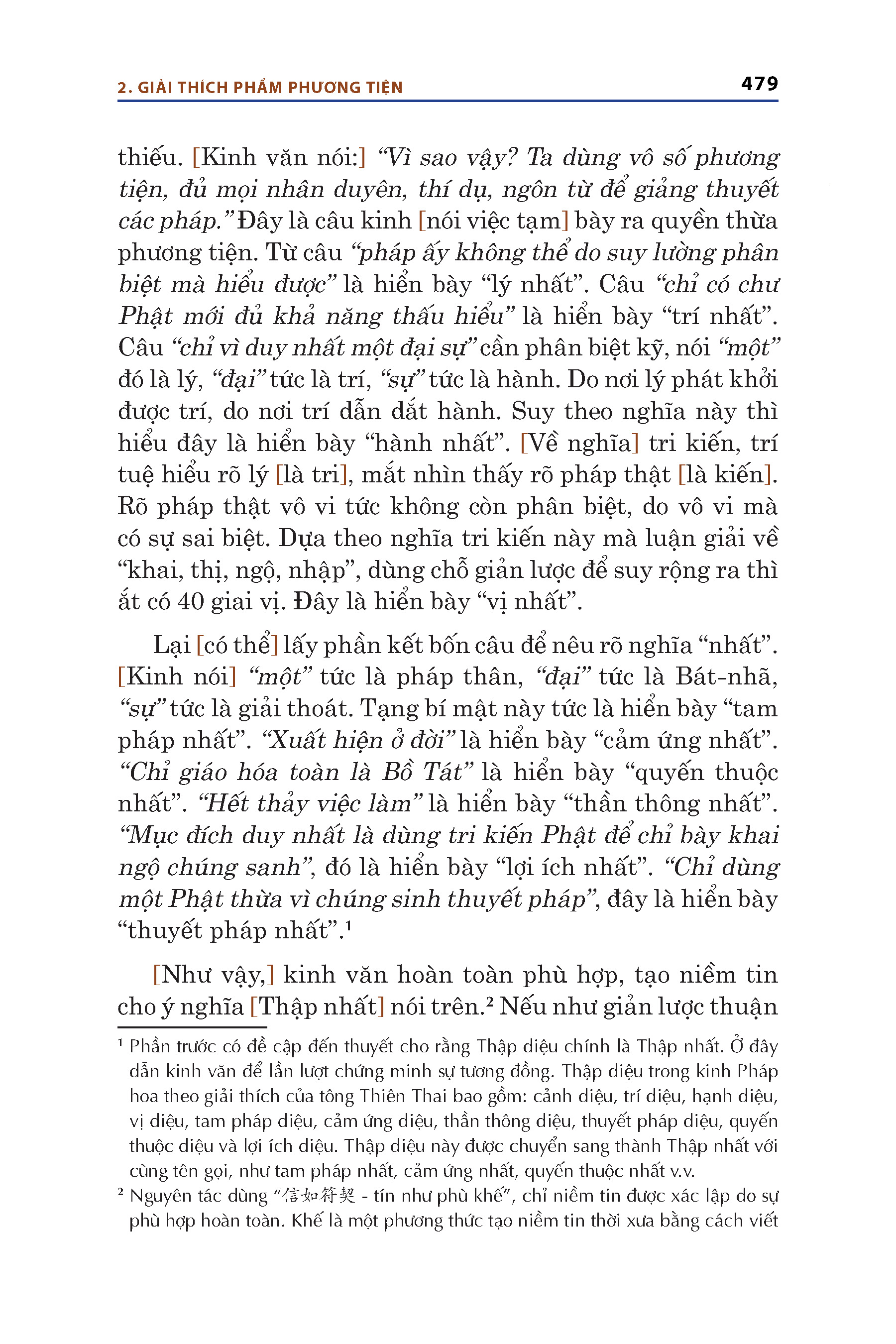 2. GIẢI THÍCH PHẨM PHƯƠNG TIỆN

479

thiếu. [Kinh văn nói:] “Vì sao vậy? Ta dùng vô số phương tiện, đủ mọi nhân duyên, thí dụ, ngôn từ để giảng thuyết các pháp.” Đây là câu kinh [nói việc tạm] bày ra quyền thừa phương tiện. Từ câu “pháp ấy không thể do suy lường phân biệt mà hiểu được” là hiển bày “lý nhất”. Câu “chỉ có chư Phật mới đủ khả năng thấu hiểu” là hiển bày “trí nhất”. Câu “chỉ vì duy nhất một đại sự” cần phân biệt kỹ, nói “một” đó là lý, “đại” tức là trí, “sự” tức là hành. Do nơi lý phát khởi được trí, do nơi trí dẫn dắt hành. Suy theo nghĩa này thì hiểu đây là hiển bày “hành nhất”. [Về nghĩa] tri kiến, trí tuệ hiểu rõ lý [là tri], mắt nhìn thấy rõ pháp thật [là kiến]. Rõ pháp thật vô vi tức không còn phân biệt, do vô vi mà có sự sai biệt. Dựa theo nghĩa tri kiến này mà luận giải về “khai, thị, ngộ, nhập”, dùng chỗ giản lược để suy rộng ra thì ắt có 40 giai vị. Đây là hiển bày “vị nhất”.

Lại [có thể] lấy phần kết bốn câu để nêu rõ nghĩa “nhất”. [Kinh nói] “một” tức là pháp thân, “đại” tức là Bát-nhã, “sự” tức là giải thoát. Tạng bí mật này tức là hiển bày “tam pháp nhất”. “Xuất hiện ở đời” là hiển bày “cảm ứng nhất”. “Chỉ giáo hóa toàn là Bồ Tát” là hiển bày “quyến thuộc nhất”. “Hết thảy việc làm” là hiển bày “thần thông nhất”. “Mục đích duy nhất là dùng tri kiến Phật để chỉ bày khai ngộ chúng sanh”, đó là hiển bày “lợi ích nhất”. “Chỉ dùng một Phật thừa vì chúng sinh thuyết pháp”, đây là hiển bày “thuyết pháp nhất”.¹

[Như vậy,] kinh văn hoàn toàn phù hợp, tạo niềm tin cho ý nghĩa [Thập nhất] nói trên.² Nếu như giản lược thuận

¹ Phần trước có đề cập đến thuyết cho rằng Thập diệu chính là Thập nhất. Ở đây dẫn kinh văn để lần lượt chứng minh sự tương đồng. Thập diệu trong kinh Pháp hoa theo giải thích của tông Thiên Thai bao gồm: cảnh diệu, trí diệu, hạnh diệu, vị diệu, tam pháp diệu, cảm ứng diệu, thần thông diệu, thuyết pháp diệu, quyến thuộc diệu và lợi ích diệu. Thập diệu này được chuyển sang thành Thập nhất với cùng tên gọi, như tam pháp nhất, cảm ứng nhất, quyến thuộc nhất v.v.

² Nguyên tác dùng “信如符契 - tín như phù khế”, chỉ niềm tin được xác lập do sự phù hợp hoàn toàn. Khế là một phương thức tạo niềm tin thời xưa bằng cách viết